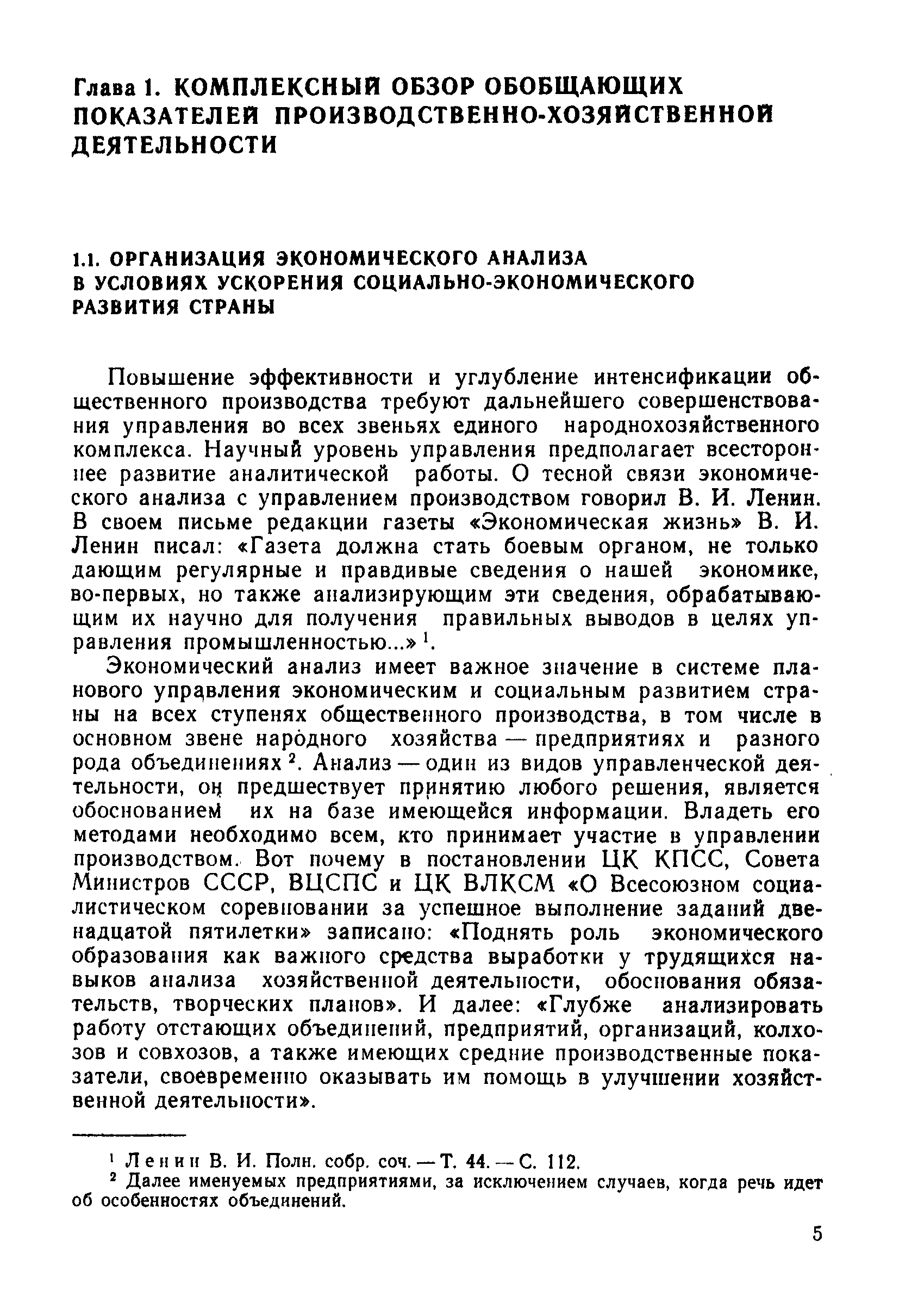 Глава 1. КОМПЛЕКСНЫЙ ОБЗОР ОБОБЩАЮЩИХ ПОКАЗАТЕЛЕЙ ПРОИЗВОДСТВЕННО-ХОЗЯЙСТВЕННОЙ ДЕЯТЕЛЬНОСТИ

1.1. ОРГАНИЗАЦИЯ ЭКОНОМИЧЕСКОГО АНАЛИЗА В УСЛОВИЯХ УСКОРЕНИЯ СОЦИАЛЬНО-ЭКОНОМИЧЕСКОГО РАЗВИТИЯ СТРАНЫ

Повышение эффективности и углубление интенсификации общественного производства требуют дальнейшего совершенствования управления во всех звеньях единого народнохозяйственного комплекса. Научный уровень управления предполагает всестороннее развитие аналитической работы. О тесной связи экономического анализа с управлением производством говорил В. И. Ленин. В своем письме редакции газеты «Экономическая жизнь» В. И. Ленин писал: «Газета должна стать боевым органом, не только дающим регулярные и правдивые сведения о нашей экономике, во-первых, но также анализирующим эти сведения, обрабатывающим их научно для получения правильных выводов в целях управления промышленностью...»$^1$.

Экономический анализ имеет важное значение в системе планового управления экономическим и социальным развитием страны на всех ступенях общественного производства, в том числе в основном звене народного хозяйства — предприятиях и разного рода объединениях$^2$. Анализ — один из видов управленческой деятельности, он предшествует принятию любого решения, является обоснованием их на базе имеющейся информации. Владеть его методами необходимо всем, кто принимает участие в управлении производством. Вот почему в постановлении ЦК КПСС, Совета Министров СССР, ВЦСПС и ЦК ВЛКСМ «О Всесоюзном социалистическом соревновании за успешное выполнение заданий двенадцатой пятилетки» записано: «Поднять роль экономического образования как важного средства выработки у трудящихся навыков анализа хозяйственной деятельности, обоснования обязательств, творческих планов». И далее: «Глубже анализировать работу отстающих объединений, предприятий, организаций, колхозов и совхозов, а также имеющих средние производственные показатели, своевременно оказывать им помощь в улучшении хозяйственной деятельности».

$^1$ Ленин В. И. Полн. собр. соч. — Т. 44. — С. 112.
$^2$ Далее именуемых предприятиями, за исключением случаев, когда речь идет об особенностях объединений.

5